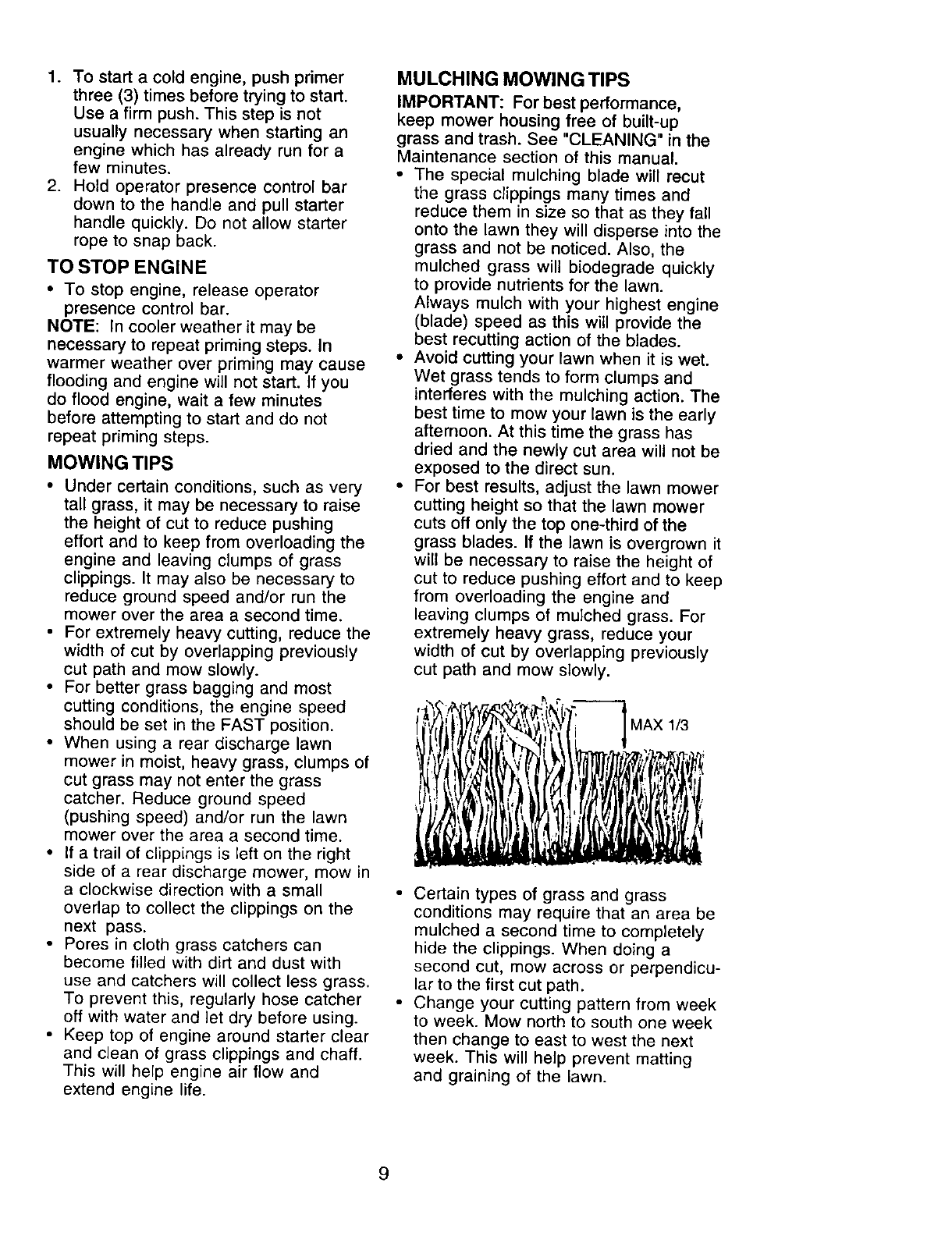 1. To start a cold engine, push primer three (3) times before trying to start. Use a firm push. This step is not usually necessary when starting an engine which has already run for a few minutes.
2. Hold operator presence control bar down to the handle and pull starter handle quickly. Do not allow starter rope to snap back.

TO STOP ENGINE

• To stop engine, release operator presence control bar.

NOTE: In cooler weather it may be necessary to repeat priming steps. In warmer weather over priming may cause flooding and engine will not start. If you do flood engine, wait a few minutes before attempting to start and do not repeat priming steps.

MOWING TIPS

• Under certain conditions, such as very tall grass, it may be necessary to raise the height of cut to reduce pushing effort and to keep from overloading the engine and leaving clumps of grass clippings. It may also be necessary to reduce ground speed and/or run the mower over the area a second time.
• For extremely heavy cutting, reduce the width of cut by overlapping previously cut path and mow slowly.
• For better grass bagging and most cutting conditions, the engine speed should be set in the FAST position.
• When using a rear discharge lawn mower in moist, heavy grass, clumps of cut grass may not enter the grass catcher. Reduce ground speed (pushing speed) and/or run the lawn mower over the area a second time.
• If a trail of clippings is left on the right side of a rear discharge mower, mow in a clockwise direction with a small overlap to collect the clippings on the next pass.
• Pores in cloth grass catchers can become filled with dirt and dust with use and catchers will collect less grass. To prevent this, regularly hose catcher off with water and let dry before using.
• Keep top of engine around starter clear and clean of grass clippings and chaff. This will help engine air flow and extend engine life.

MULCHING MOWING TIPS

IMPORTANT: For best performance, keep mower housing free of built-up grass and trash. See "CLEANING" in the Maintenance section of this manual.

• The special mulching blade will recut the grass clippings many times and reduce them in size so that as they fall onto the lawn they will disperse into the grass and not be noticed. Also, the mulched grass will biodegrade quickly to provide nutrients for the lawn. Always mulch with your highest engine (blade) speed as this will provide the best recutting action of the blades.
• Avoid cutting your lawn when it is wet. Wet grass tends to form clumps and interferes with the mulching action. The best time to mow your lawn is the early afternoon. At this time the grass has dried and the newly cut area will not be exposed to the direct sun.
• For best results, adjust the lawn mower cutting height so that the lawn mower cuts off only the top one-third of the grass blades. If the lawn is overgrown it will be necessary to raise the height of cut to reduce pushing effort and to keep from overloading the engine and leaving clumps of mulched grass. For extremely heavy grass, reduce your width of cut by overlapping previously cut path and mow slowly.

MAX 1/3

• Certain types of grass and grass conditions may require that an area be mulched a second time to completely hide the clippings. When doing a second cut, mow across or perpendicular to the first cut path.
• Change your cutting pattern from week to week. Mow north to south one week then change to east to west the next week. This will help prevent matting and graining of the lawn.

9